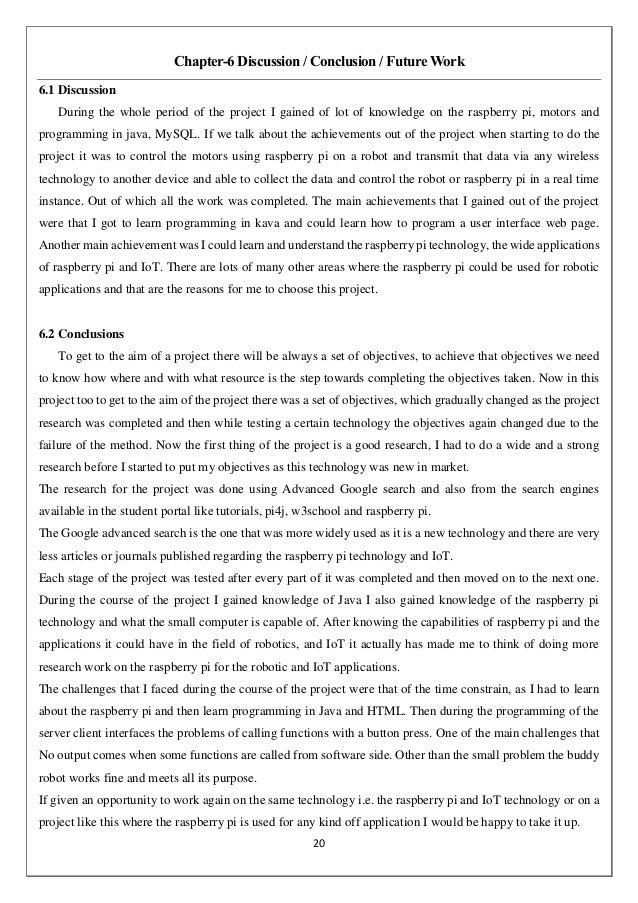 Chapter-6 Discussion / Conclusion / Future Work

6.1 Discussion

During the whole period of the project I gained of lot of knowledge on the raspberry pi, motors and programming in java, MySQL. If we talk about the achievements out of the project when starting to do the project it was to control the motors using raspberry pi on a robot and transmit that data via any wireless technology to another device and able to collect the data and control the robot or raspberry pi in a real time instance. Out of which all the work was completed. The main achievements that I gained out of the project were that I got to learn programming in kava and could learn how to program a user interface web page. Another main achievement was I could learn and understand the raspberry pi technology, the wide applications of raspberry pi and IoT. There are lots of many other areas where the raspberry pi could be used for robotic applications and that are the reasons for me to choose this project.

6.2 Conclusions

To get to the aim of a project there will be always a set of objectives, to achieve that objectives we need to know how where and with what resource is the step towards completing the objectives taken. Now in this project too to get to the aim of the project there was a set of objectives, which gradually changed as the project research was completed and then while testing a certain technology the objectives again changed due to the failure of the method. Now the first thing of the project is a good research, I had to do a wide and a strong research before I started to put my objectives as this technology was new in market.

The research for the project was done using Advanced Google search and also from the search engines available in the student portal like tutorials, pi4j, w3school and raspberry pi.

The Google advanced search is the one that was more widely used as it is a new technology and there are very less articles or journals published regarding the raspberry pi technology and IoT.

Each stage of the project was tested after every part of it was completed and then moved on to the next one. During the course of the project I gained knowledge of Java I also gained knowledge of the raspberry pi technology and what the small computer is capable of. After knowing the capabilities of raspberry pi and the applications it could have in the field of robotics, and IoT it actually has made me to think of doing more research work on the raspberry pi for the robotic and IoT applications.

The challenges that I faced during the course of the project were that of the time constrain, as I had to learn about the raspberry pi and then learn programming in Java and HTML. Then during the programming of the server client interfaces the problems of calling functions with a button press. One of the main challenges that No output comes when some functions are called from software side. Other than the small problem the buddy robot works fine and meets all its purpose.

If given an opportunity to work again on the same technology i.e. the raspberry pi and IoT technology or on a project like this where the raspberry pi is used for any kind off application I would be happy to take it up.

20